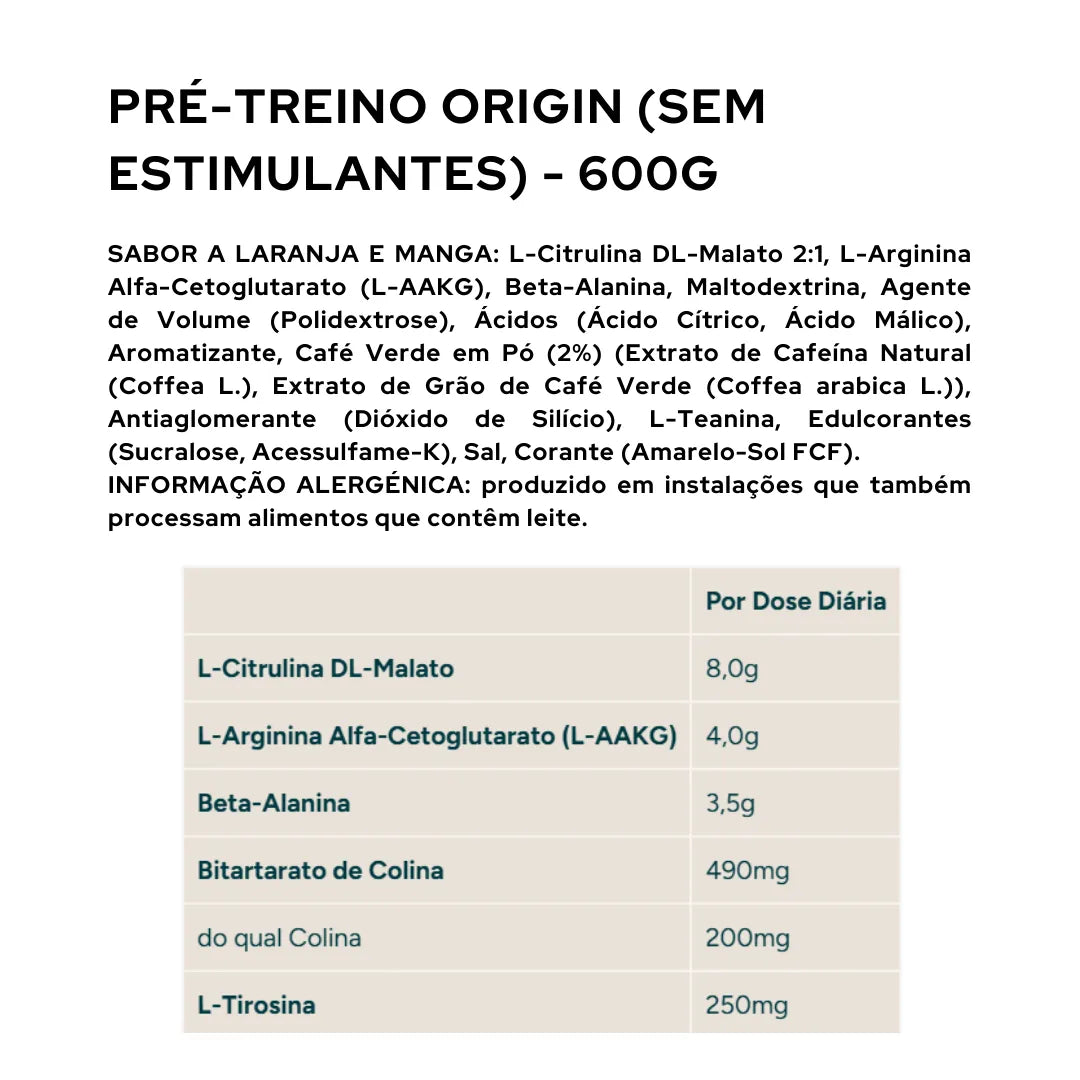 PRÉ-TREINO ORIGIN (SEM ESTIMULANTES) - 600G

SABOR A LARANJA E MANGA: L-Citrulina DL-Malato 2:1, L-Arginina Alfa-Cetoglutarato (L-AAKG), Beta-Alanina, Maltodextrina, Agente de Volume (Polidextrose), Ácidos (Ácido Cítrico, Ácido Málico), Aromatizante, Café Verde em Pó (2%) (Extrato de Cafeína Natural (Coffea L.), Extrato de Grão de Café Verde (Coffea arabica L.)), Antiaglomerante (Dióxido de Silício), L-Teanina, Edulcorantes (Sucralose, Acessulfame-K), Sal, Corante (Amarelo-Sol FCF).
INFORMAÇÃO ALERGÉNICA: produzido em instalações que também processam alimentos que contêm leite.

| | Por Dose Diária |
|---|---|
| L-Citrulina DL-Malato | 8,0g |
| L-Arginina Alfa-Cetoglutarato (L-AAKG) | 4,0g |
| Beta-Alanina | 3,5g |
| Bitartarato de Colina | 490mg |
| do qual Colina | 200mg |
| L-Tirosina | 250mg |